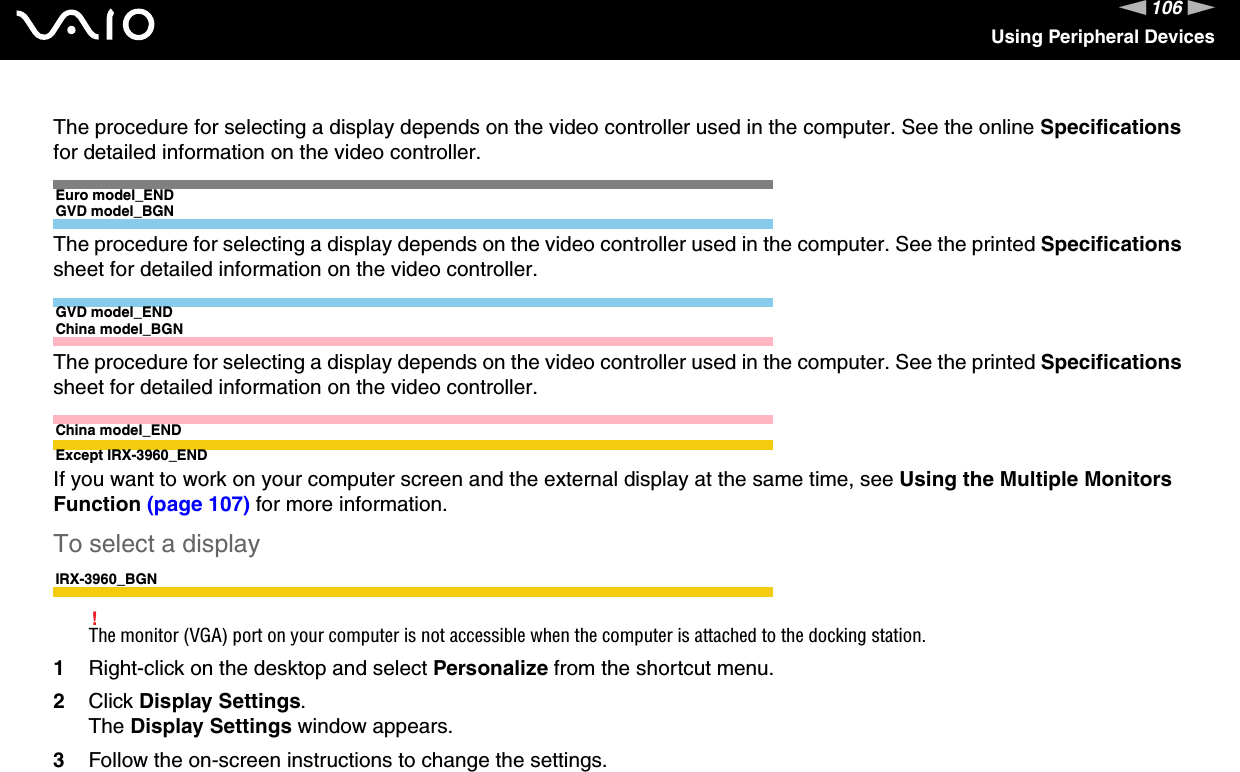 VAIO

106

Using Peripheral Devices

The procedure for selecting a display depends on the video controller used in the computer. See the online Specifications for detailed information on the video controller.

Euro model_END
GVD model_BGN

The procedure for selecting a display depends on the video controller used in the computer. See the printed Specifications sheet for detailed information on the video controller.

GVD model_END
China model_BGN

The procedure for selecting a display depends on the video controller used in the computer. See the printed Specifications sheet for detailed information on the video controller.

China model_END
Except IRX-3960_END

If you want to work on your computer screen and the external display at the same time, see Using the Multiple Monitors Function (page 107) for more information.

To select a display

IRX-3960_BGN

!
The monitor (VGA) port on your computer is not accessible when the computer is attached to the docking station.

1 Right-click on the desktop and select Personalize from the shortcut menu.

2 Click Display Settings.
The Display Settings window appears.

3 Follow the on-screen instructions to change the settings.